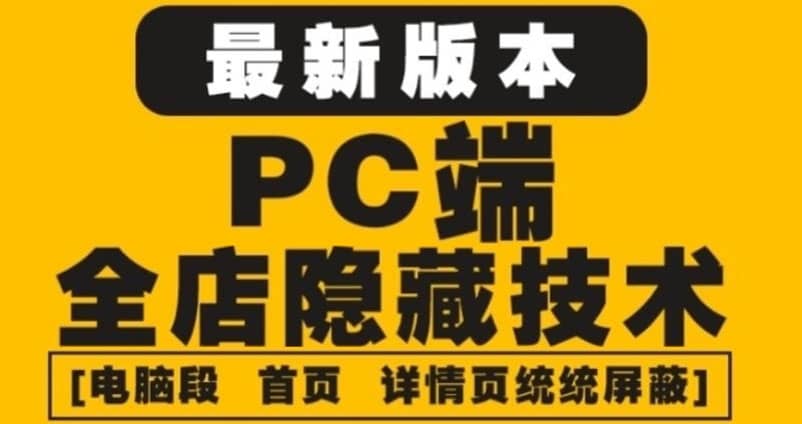 最新版本

PC端

全店隐藏技术

[电脑段 首页 详情页统统屏蔽]